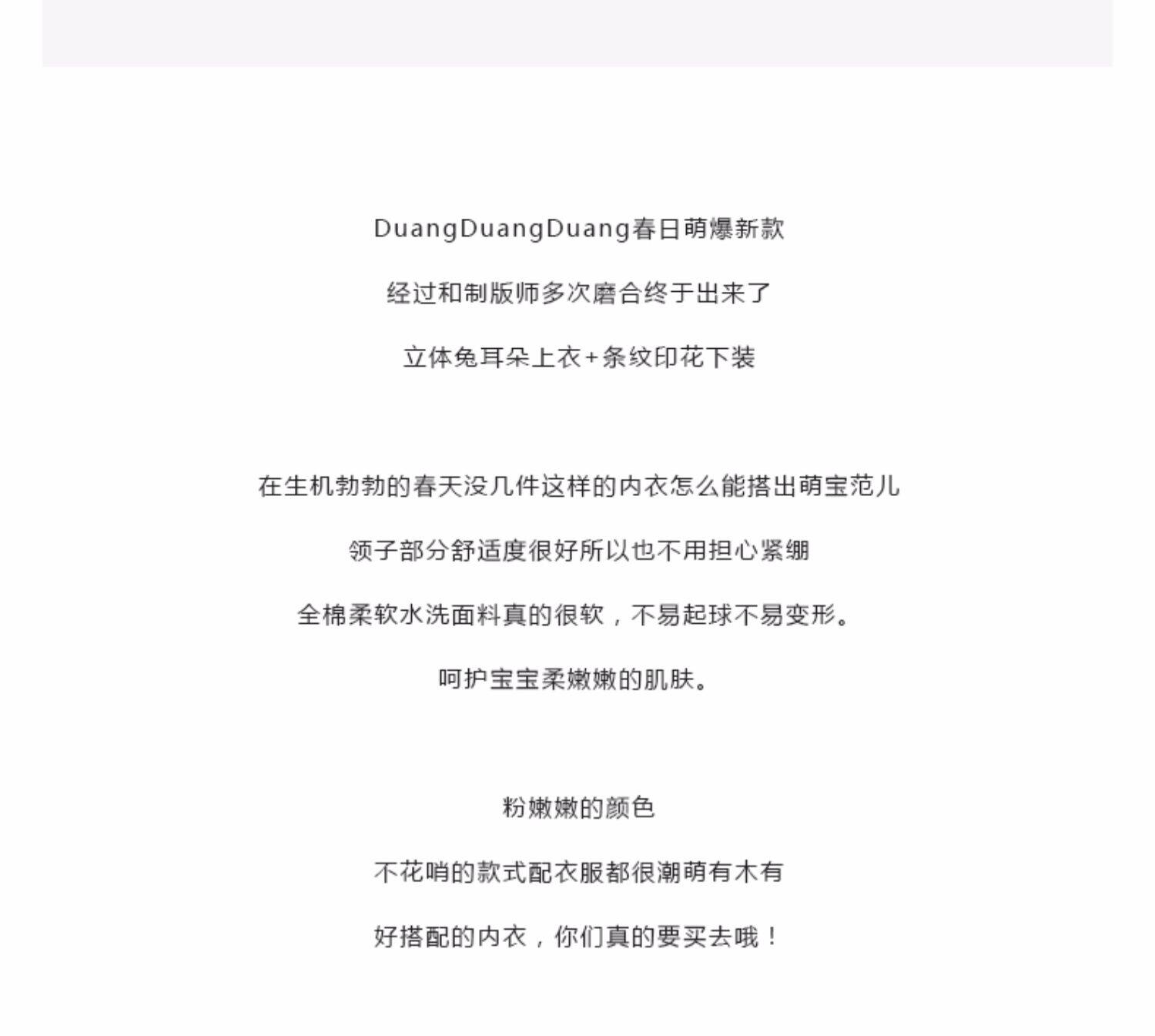 DuangDuangDuang春日萌爆新款

经过和制版师多次磨合终于出来了

立体兔耳朵上衣+条纹印花下装

在生机勃勃的春天没几件这样的内衣怎么能搭出萌宝范儿

领子部分舒适度很好所以也不用担心紧绷

全棉柔软水洗面料真的很软，不易起球不易变形。

呵护宝宝柔嫩嫩的肌肤。

粉嫩嫩的颜色

不花哨的款式配衣服都很潮萌有木有

好搭配的内衣，你们真的要买去哦！